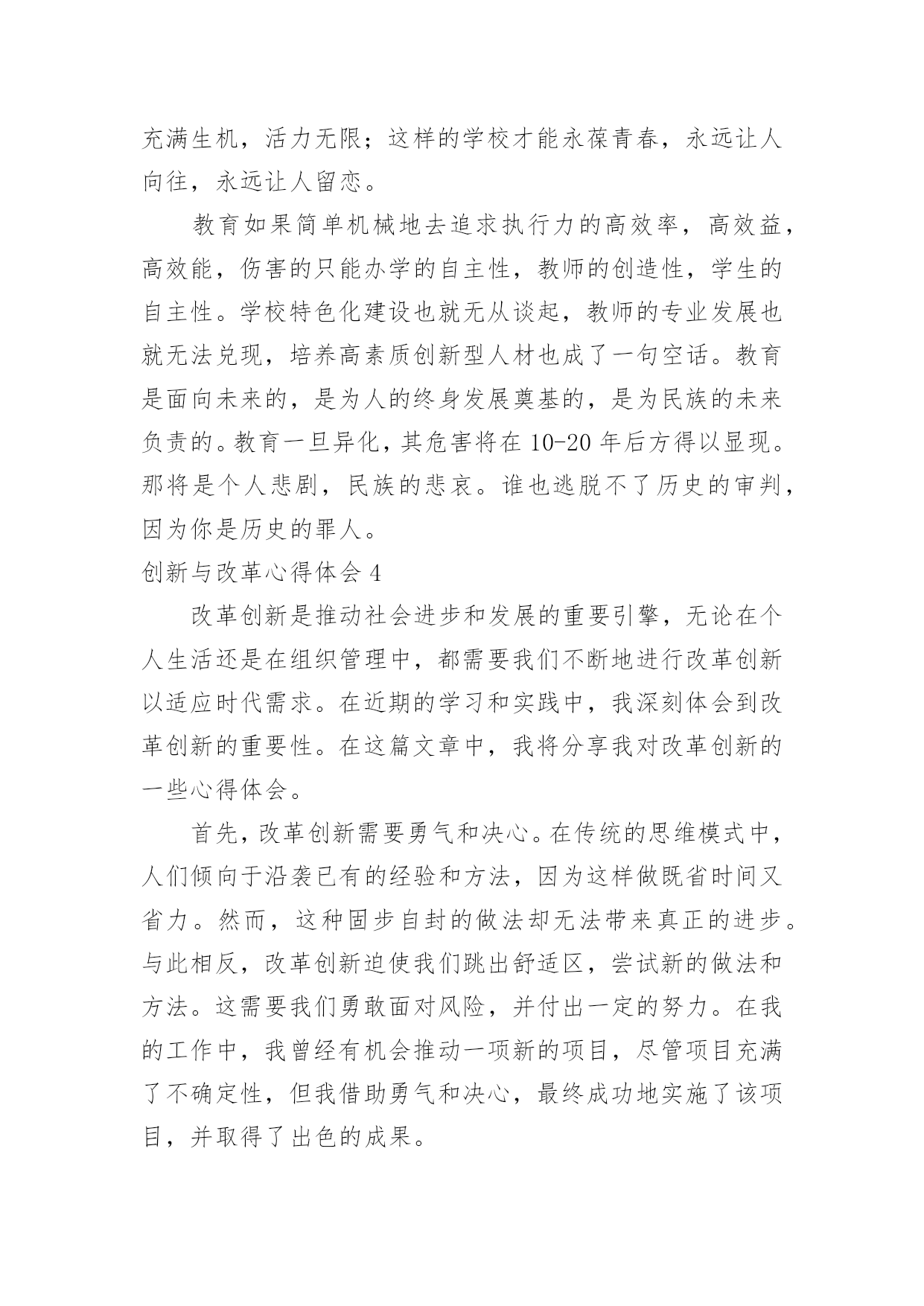 充满生机，活力无限；这样的学校才能永葆青春，永远让人向往，永远让人留恋。

教育如果简单机械地去追求执行力的高效率，高效益，高效能，伤害的只能办学的自主性，教师的创造性，学生的自主性。学校特色化建设也就无从谈起，教师的专业发展也就无法兑现，培养高素质创新型人材也成了一句空话。教育是面向未来的，是为人的终身发展奠基的，是为民族的未来负责的。教育一旦异化，其危害将在 10-20 年后方得以显现。那将是个人悲剧，民族的悲哀。谁也逃脱不了历史的审判，因为你是历史的罪人。

创新与改革心得体会 4

改革创新是推动社会进步和发展的重要引擎，无论在个人生活还是在组织管理中，都需要我们不断地进行改革创新以适应时代需求。在近期的学习和实践中，我深刻体会到改革创新的重要性。在这篇文章中，我将分享我对改革创新的一些心得体会。

首先，改革创新需要勇气和决心。在传统的思维模式中，人们倾向于沿袭已有的经验和方法，因为这样做既省时间又省力。然而，这种固步自封的做法却无法带来真正的进步。与此相反，改革创新迫使我们跳出舒适区，尝试新的做法和方法。这需要我们勇敢面对风险，并付出一定的努力。在我的工作中，我曾经有机会推动一项新的项目，尽管项目充满了不确定性，但我借助勇气和决心，最终成功地实施了该项目，并取得了出色的成果。